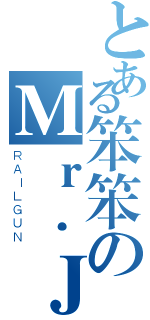 とある笨笨のMr.J
RAILGUN